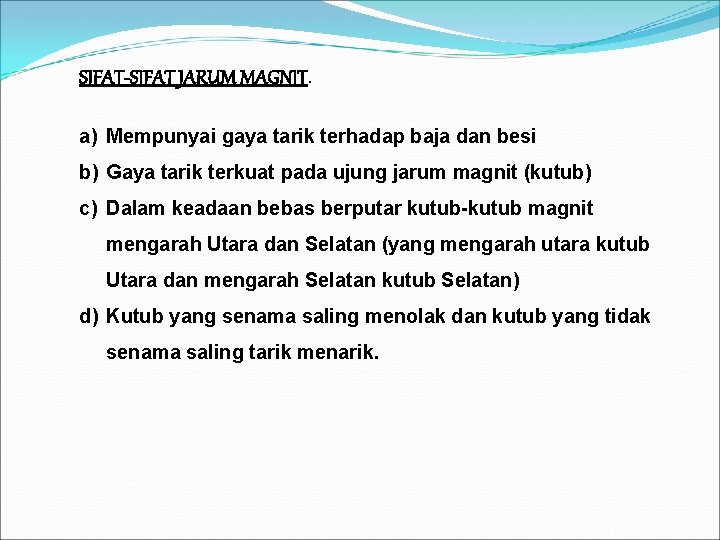 SIFAT-SIFAT JARUM MAGNIT.

a) Mempunyai gaya tarik terhadap baja dan besi
b) Gaya tarik terkuat pada ujung jarum magnit (kutub)
c) Dalam keadaan bebas berputar kutub-kutub magnit mengarah Utara dan Selatan (yang mengarah utara kutub Utara dan mengarah Selatan kutub Selatan)
d) Kutub yang senama saling menolak dan kutub yang tidak senama saling tarik menarik.